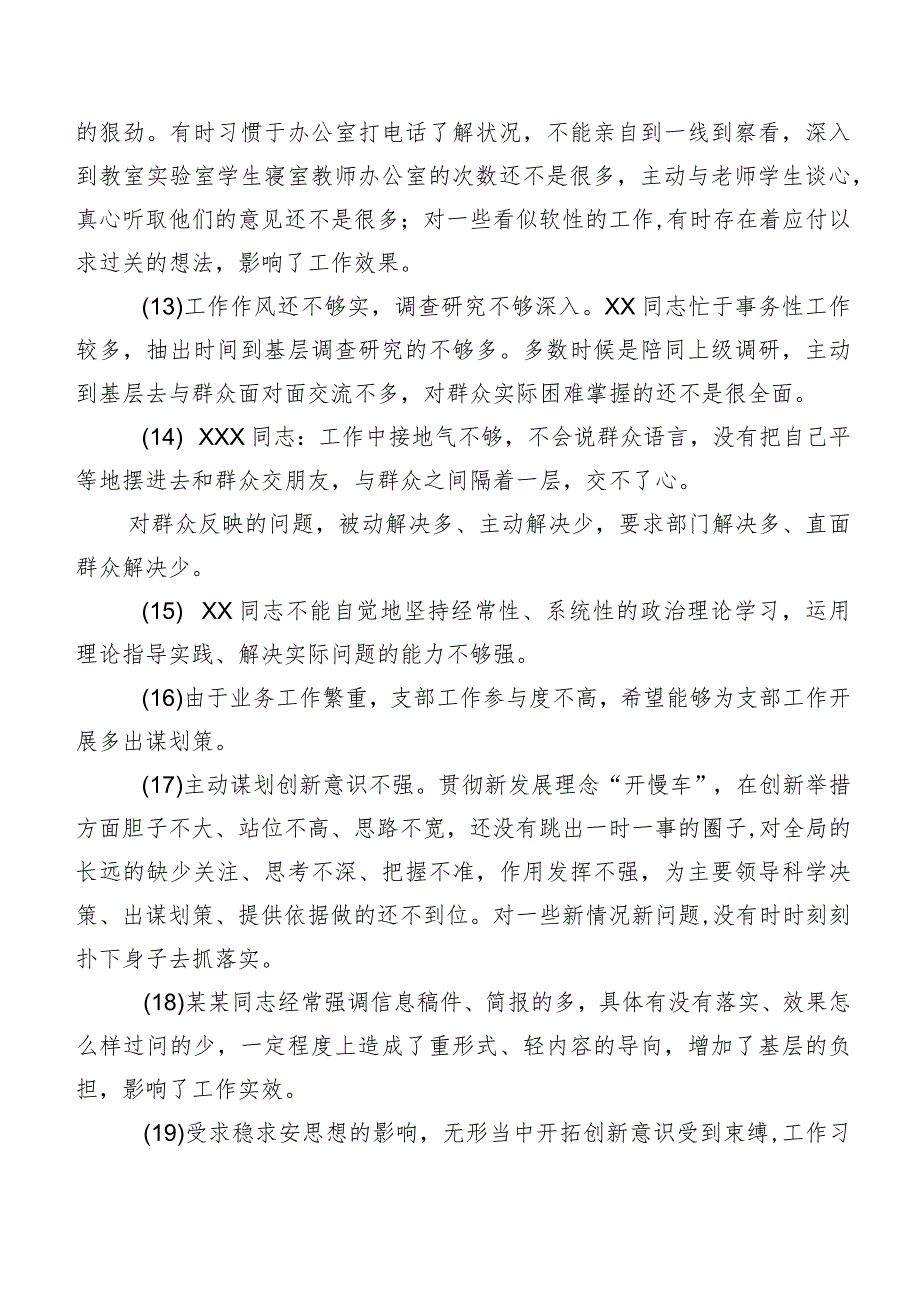 的狠劲。有时习惯于办公室打电话了解状况，不能亲自到一线到察看，深入到教室实验室学生寝室教师办公室的次数还不是很多，主动与老师学生谈心，真心听取他们的意见还不是很多；对一些看似软性的工作,有时存在着应付以求过关的想法，影响了工作效果。

(13)工作作风还不够实，调查研究不够深入。XX同志忙于事务性工作较多，抽出时间到基层调查研究的不够多。多数时候是陪同上级调研，主动到基层去与群众面对面交流不多，对群众实际困难掌握的还不是很全面。

(14) XXX同志：工作中接地气不够，不会说群众语言，没有把自己平等地摆进去和群众交朋友，与群众之间隔着一层，交不了心。

对群众反映的问题，被动解决多、主动解决少，要求部门解决多、直面群众解决少。

(15) XX同志不能自觉地坚持经常性、系统性的政治理论学习，运用理论指导实践、解决实际问题的能力不够强。

(16)由于业务工作繁重，支部工作参与度不高，希望能够为支部工作开展多出谋划策。

(17)主动谋划创新意识不强。贯彻新发展理念“开慢车”，在创新举措方面胆子不大、站位不高、思路不宽，还没有跳出一时一事的圈子,对全局的长远的缺少关注、思考不深、把握不准，作用发挥不强，为主要领导科学决策、出谋划策、提供依据做的还不到位。对一些新情况新问题,没有时时刻刻扑下身子去抓落实。

(18)某某同志经常强调信息稿件、简报的多，具体有没有落实、效果怎么样过问的少，一定程度上造成了重形式、轻内容的导向，增加了基层的负担，影响了工作实效。

(19)受求稳求安思想的影响，无形当中开拓创新意识受到束缚,工作习